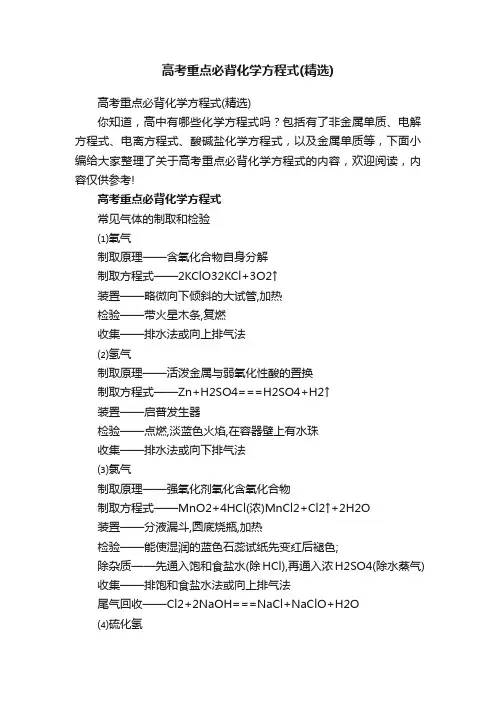 高考重点必背化学方程式(精选)

高考重点必背化学方程式(精选)

你知道，高中有哪些化学方程式吗？包括有了非金属单质、电解方程式、电离方程式、酸碱盐化学方程式，以及金属单质等，下面小编给大家整理了关于高考重点必背化学方程式的内容，欢迎阅读，内容仅供参考!

高考重点必背化学方程式

常见气体的制取和检验

⑴氧气

制取原理——含氧化合物自身分解

制取方程式——2KClO32KCl+3O2↑

装置——略微向下倾斜的大试管,加热

检验——带火星木条,复燃

收集——排水法或向上排气法

⑵氢气

制取原理——活泼金属与弱氧化性酸的置换

制取方程式——Zn+H2SO4===H2SO4+H2↑

装置——启普发生器

检验——点燃,淡蓝色火焰,在容器壁上有水珠

收集——排水法或向下排气法

⑶氯气

制取原理——强氧化剂氧化含氧化合物

制取方程式——MnO2+4HCl(浓)MnCl2+Cl2↑+2H2O

装置——分液漏斗,圆底烧瓶,加热

检验——能使湿润的蓝色石蕊试纸先变红后褪色;

除杂质——先通入饱和食盐水(除HCl),再通入浓H2SO4(除水蒸气)

收集——排饱和食盐水法或向上排气法

尾气回收——Cl2+2NaOH===NaCl+NaClO+H2O

⑷硫化氢